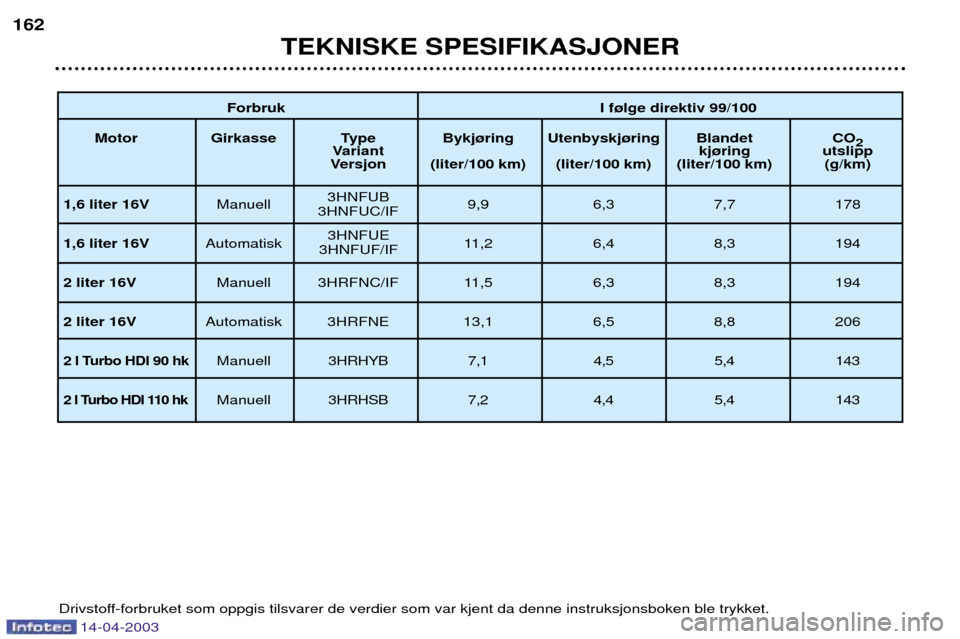 162

TEKNISKE SPESIFIKASJONER

| Forbruk | | | I følge direktiv 99/100 | | | |
|---|---|---|---|---|---|---|
| Motor | Girkasse | Type Variant Versjon | Bykjøring (liter/100 km) | Utenbyskjøring (liter/100 km) | Blandet kjøring (liter/100 km) | $CO_2$ utslipp (g/km) |
| 1,6 liter 16V | Manuell | 3HNFUB 3HNFUC/IF | 9,9 | 6,3 | 7,7 | 178 |
| 1,6 liter 16V | Automatisk | 3HNFUE 3HNFUF/IF | 11,2 | 6,4 | 8,3 | 194 |
| 2 liter 16V | Manuell | 3HRFNC/IF | 11,5 | 6,3 | 8,3 | 194 |
| 2 liter 16V | Automatisk | 3HRFNE | 13,1 | 6,5 | 8,8 | 206 |
| 2 l Turbo HDI 90 hk | Manuell | 3HRHYB | 7,1 | 4,5 | 5,4 | 143 |
| 2 l Turbo HDI 110 hk | Manuell | 3HRHSB | 7,2 | 4,4 | 5,4 | 143 |

Drivstoff-forbruket som oppgis tilsvarer de verdier som var kjent da denne instruksjonsboken ble trykket.

Infotec 14-04-2003

carmanualsonline.info